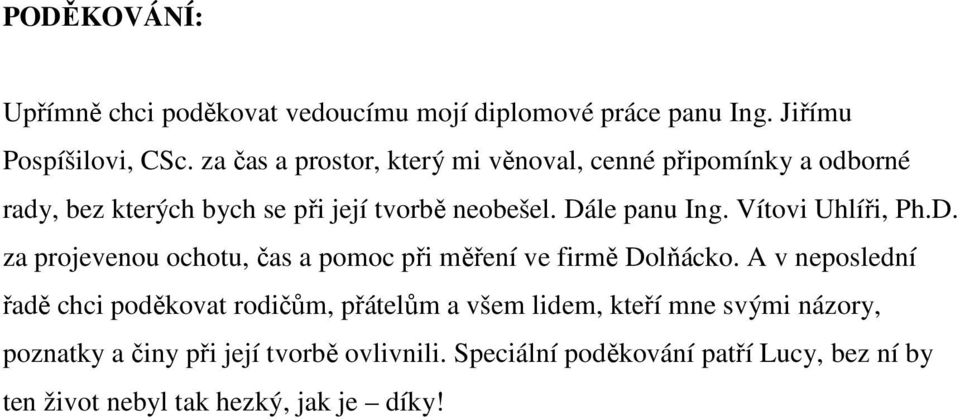 PODĚKOVÁNÍ:

Upřímně chci poděkovat vedoucímu mojí diplomové práce panu Ing. Jiřímu Pospíšilovi, CSc. za čas a prostor, který mi věnoval, cenné připomínky a odborné rady, bez kterých bych se při její tvorbě neobešel. Dále panu Ing. Vítovi Uhlíři, Ph.D. za projevenou ochotu, čas a pomoc při měření ve firmě Dolňácko. A v neposlední řadě chci poděkovat rodičům, přátelům a všem lidem, kteří mne svými názory, poznatky a činy při její tvorbě ovlivnili. Speciální poděkování patří Lucy, bez ní by ten život nebyl tak hezký, jak je – díky!